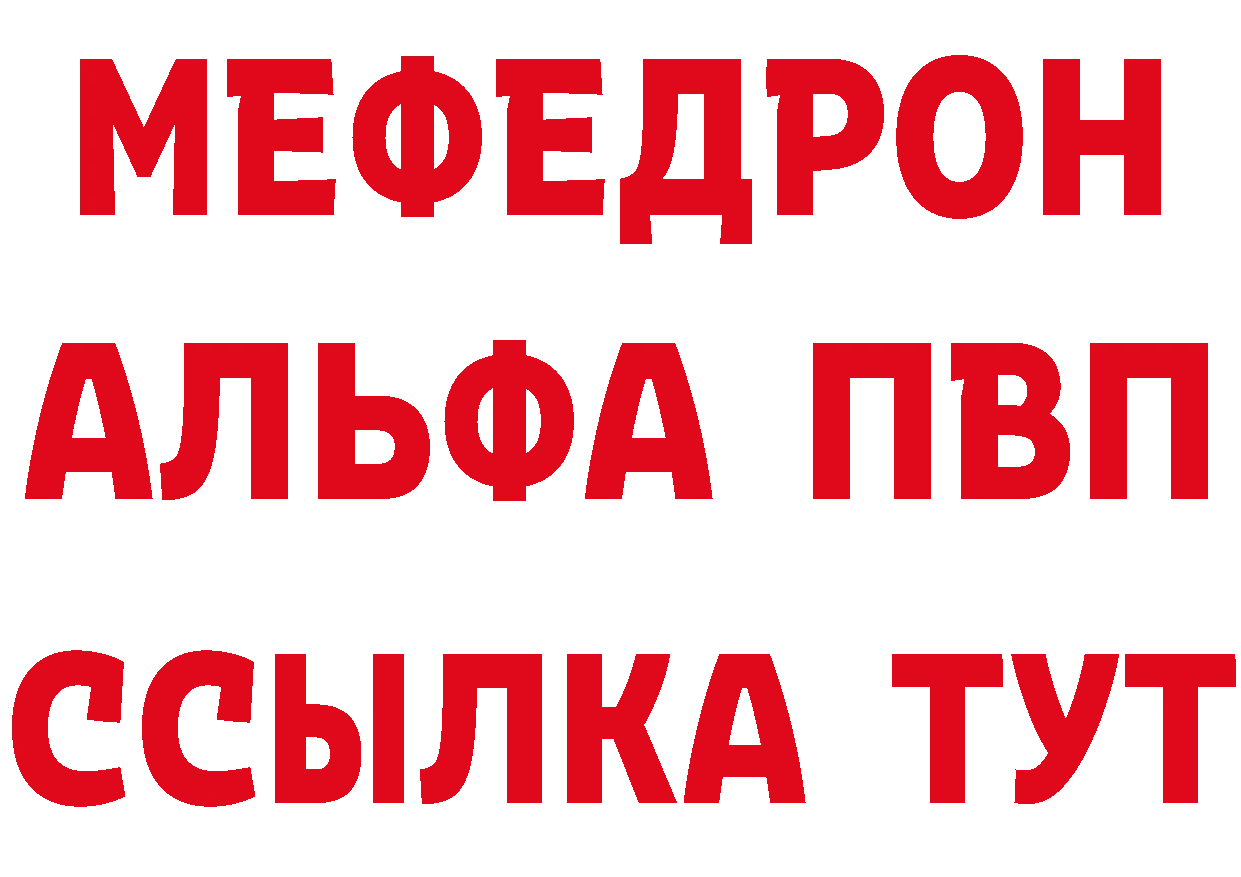 МЕФЕДРОН
АЛЬФА ПВП
ССЫЛКА ТУТ